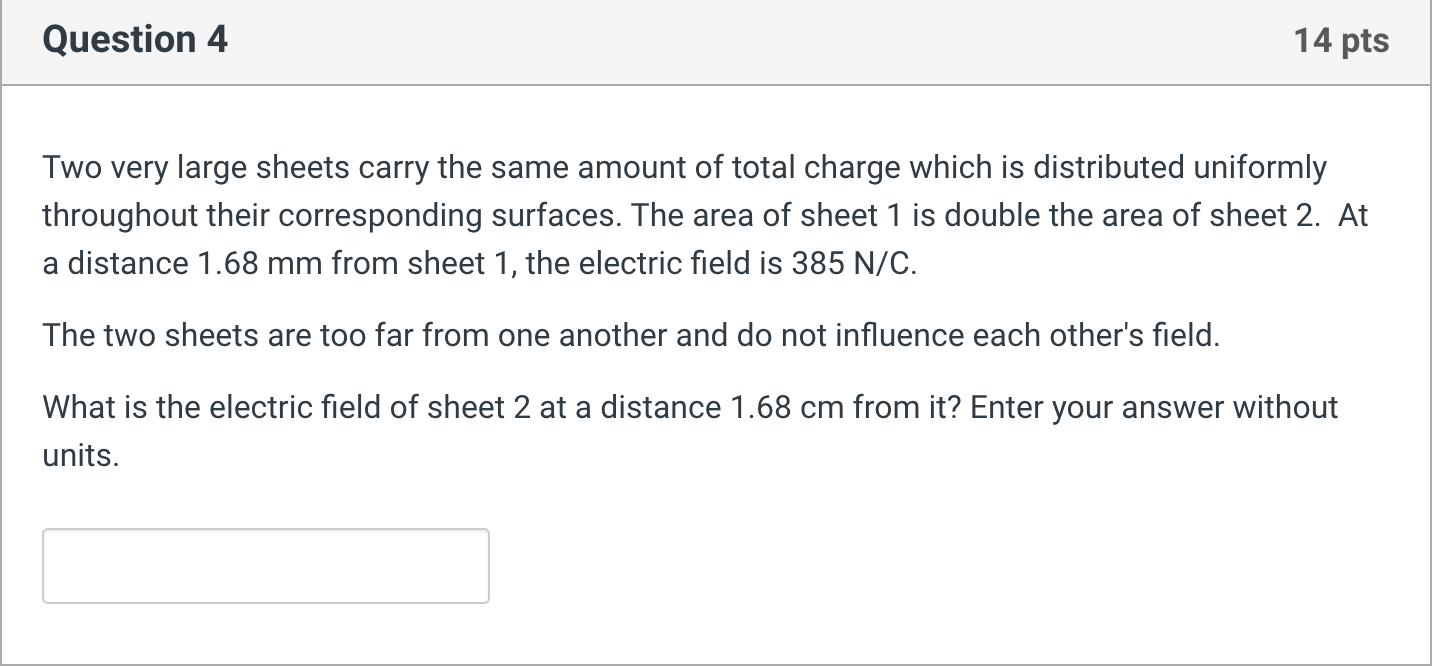 Question 4

14 pts

Two very large sheets carry the same amount of total charge which is distributed uniformly throughout their corresponding surfaces. The area of sheet 1 is double the area of sheet 2. At a distance 1.68 mm from sheet 1, the electric field is 385 N/C.

The two sheets are too far from one another and do not influence each other's field.

What is the electric field of sheet 2 at a distance 1.68 cm from it? Enter your answer without units.